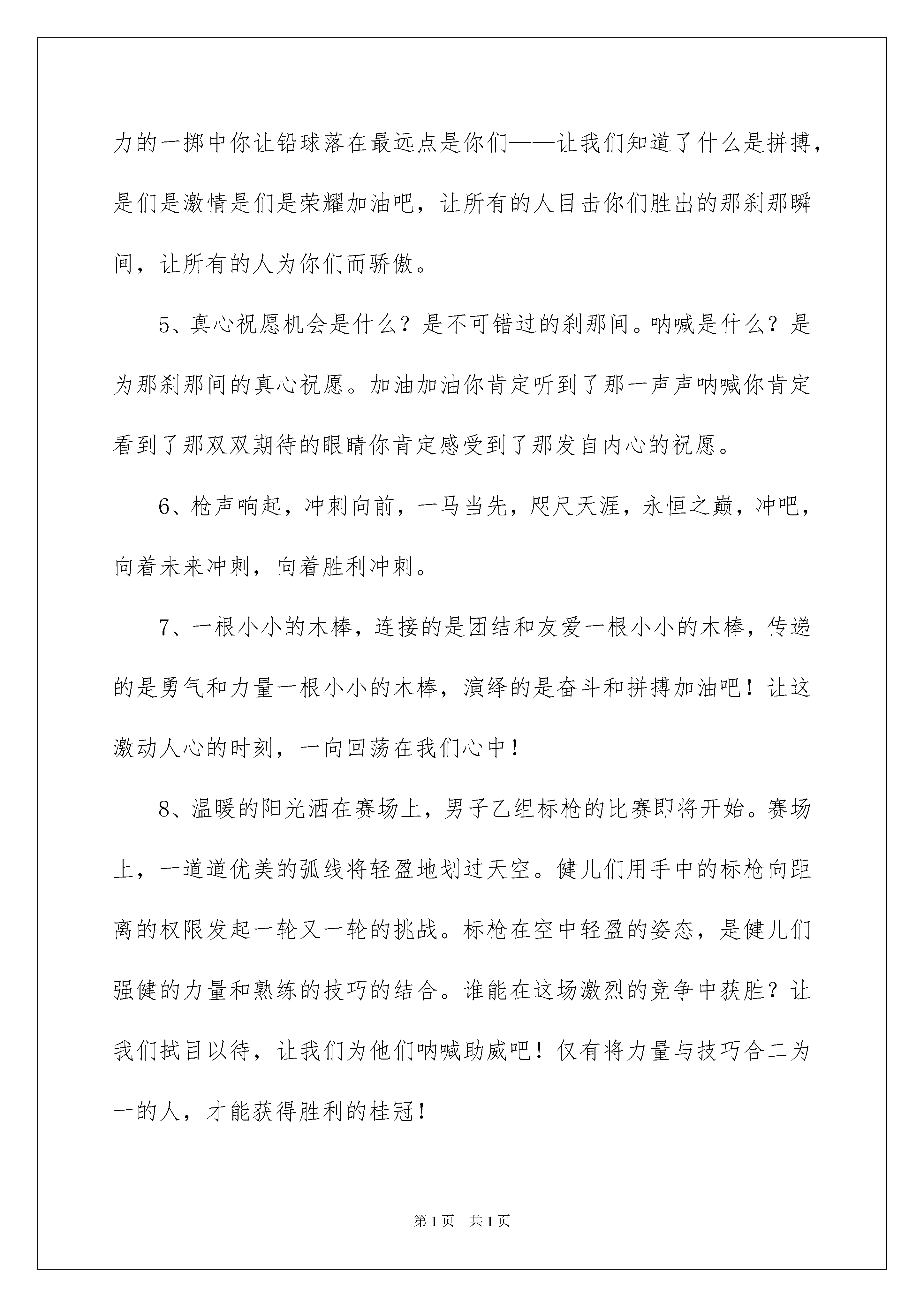 力的一掷中你让铅球落在最远点是你们——让我们知道了什么是拼搏，是们是激情是们是荣耀加油吧，让所有的人目击你们胜出的那刹那瞬间，让所有的人为你们而骄傲。

5、真心祝愿机会是什么？是不可错过的刹那间。呐喊是什么？是为那刹那间的真心祝愿。加油加油你肯定听到了那一声声呐喊你肯定看到了那双双期待的眼睛你肯定感受到了那发自内心的祝愿。

6、枪声响起，冲刺向前，一马当先，咫尺天涯，永恒之巅，冲吧，向着未来冲刺，向着胜利冲刺。

7、一根小小的木棒，连接的是团结和友爱一根小小的木棒，传递的是勇气和力量一根小小的木棒，演绎的是奋斗和拼搏加油吧！让这激动人心的时刻，一向回荡在我们心中！

8、温暖的阳光洒在赛场上，男子乙组标枪的比赛即将开始。赛场上，一道道优美的弧线将轻盈地划过天空。健儿们用手中的标枪向距离的权限发起一轮又一轮的挑战。标枪在空中轻盈的姿态，是健儿们强健的力量和熟练的技巧的结合。谁能在这场激烈的竞争中获胜？让我们拭目以待，让我们为他们呐喊助威吧！仅有将力量与技巧合二为一的人，才能获得胜利的桂冠！

第1页 共1页